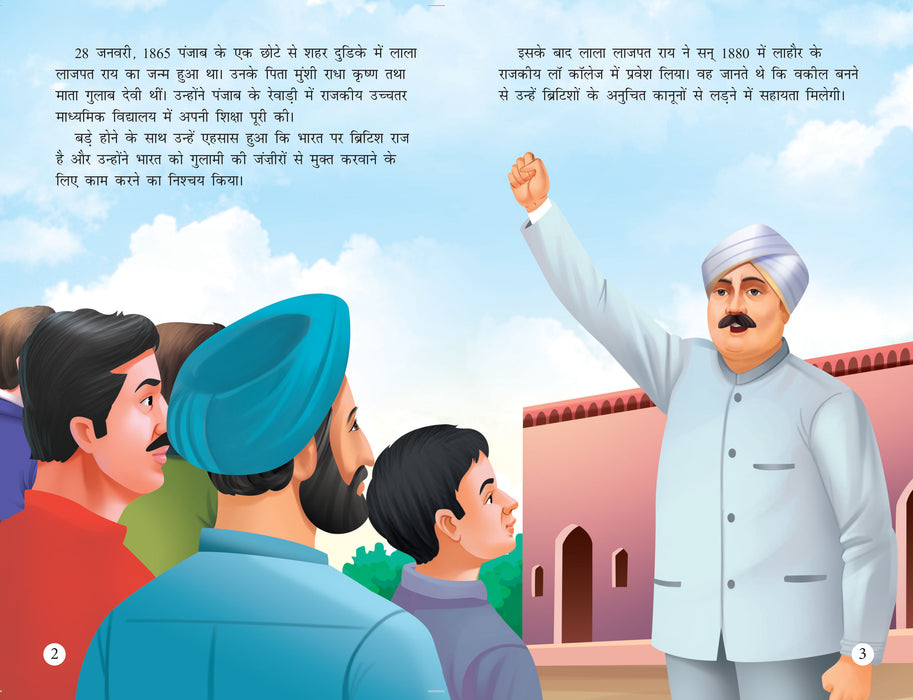 28 जनवरी, 1865 पंजाब के एक छोटे से शहर दुडिके में लाला लाजपत राय का जन्म हुआ था। उनके पिता मुंशी राधा कृष्ण तथा माता गुलाब देवी थीं। उन्होंने पंजाब के रेवाड़ी में राजकीय उच्चतर माध्यमिक विद्यालय में अपनी शिक्षा पूरी की।

बड़े होने के साथ उन्हें एहसास हुआ कि भारत पर ब्रिटिश राज है और उन्होंने भारत को गुलामी की जंज़ीरों से मुक्त करवाने के लिए काम करने का निश्चय किया।

2

इसके बाद लाला लाजपत राय ने सन् 1880 में लाहौर के राजकीय लॉ कॉलेज में प्रवेश लिया। वह जानते थे कि वकील बनने से उन्हें ब्रिटिशों के अनुचित कानूनों से लड़ने में सहायता मिलेगी।

3